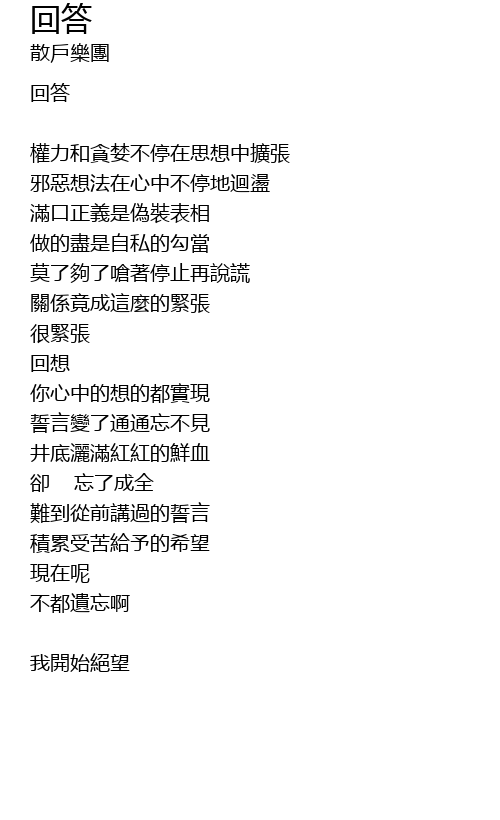 回答
散戶樂團

回答

權力和貪婪不停在思想中擴張
邪惡想法在心中不停地迴盪
滿口正義是偽裝表相
做的盡是自私的勾當
莫了夠了嗆著停止再說謊
關係竟成這麼的緊張
很緊張
回想
你心中的想的都實現
誓言變了通通忘不見
井底灑滿紅紅的鮮血
卻 忘了成全
難到從前講過的誓言
積累受苦給予的希望
現在呢
不都遺忘啊

我開始絕望